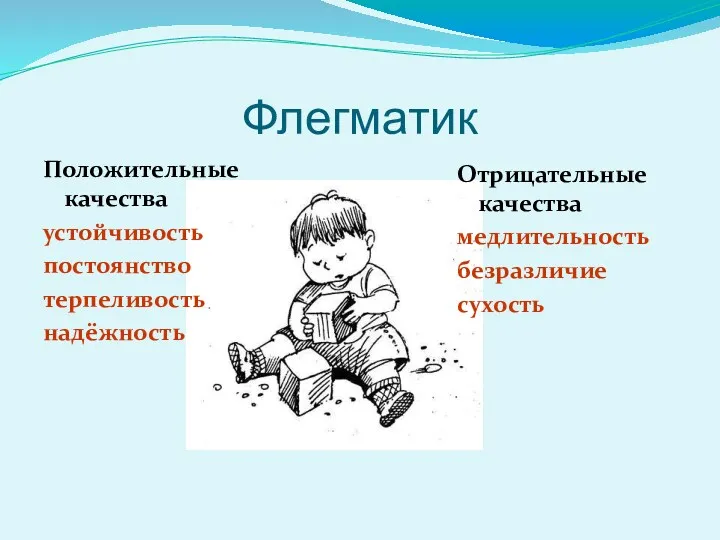 Флегматик

Положительные качества
устойчивость
постоянство
терпеливость
надёжность

Отрицательные качества
медлительность
безразличие
сухость